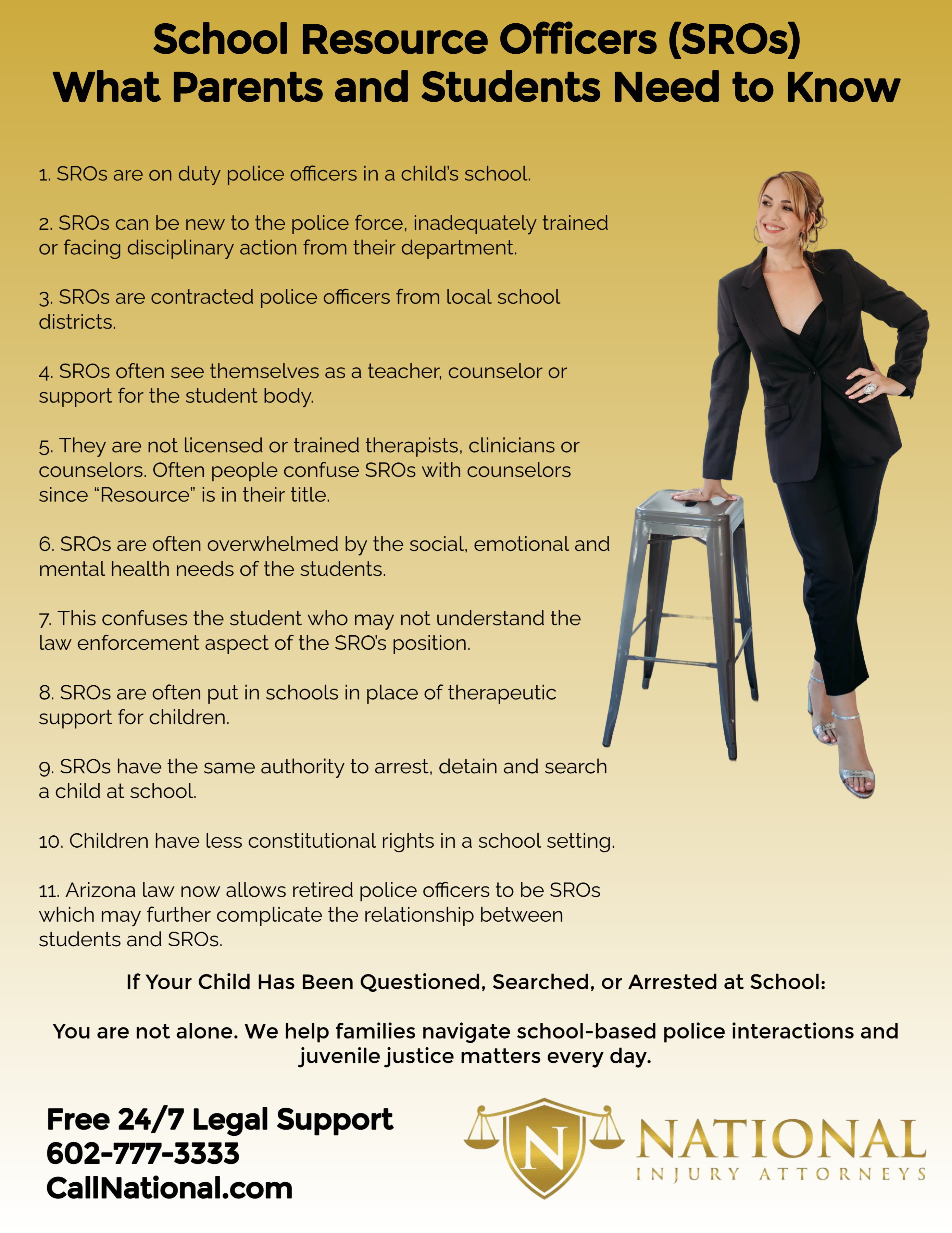 School Resource Officers (SROs)
What Parents and Students Need to Know

1. SROs are on duty police officers in a child's school.

2. SROs can be new to the police force, inadequately trained or facing disciplinary action from their department.

3. SROs are contracted police officers from local school districts.

4. SROs often see themselves as a teacher, counselor or support for the student body.

5. They are not licensed or trained therapists, clinicians or counselors. Often people confuse SROs with counselors since "Resource" is in their title.

6. SROs are often overwhelmed by the social, emotional and mental health needs of the students.

7. This confuses the student who may not understand the law enforcement aspect of the SRO's position.

8. SROs are often put in schools in place of therapeutic support for children.

9. SROs have the same authority to arrest, detain and search a child at school.

10. Children have less constitutional rights in a school setting.

11. Arizona law now allows retired police officers to be SROs which may further complicate the relationship between students and SROs.

If Your Child Has Been Questioned, Searched, or Arrested at School:

You are not alone. We help families navigate school-based police interactions and juvenile justice matters every day.

Free 24/7 Legal Support
602-777-3333
CallNational.com

N
NATIONAL
INJURY ATTORNEYS